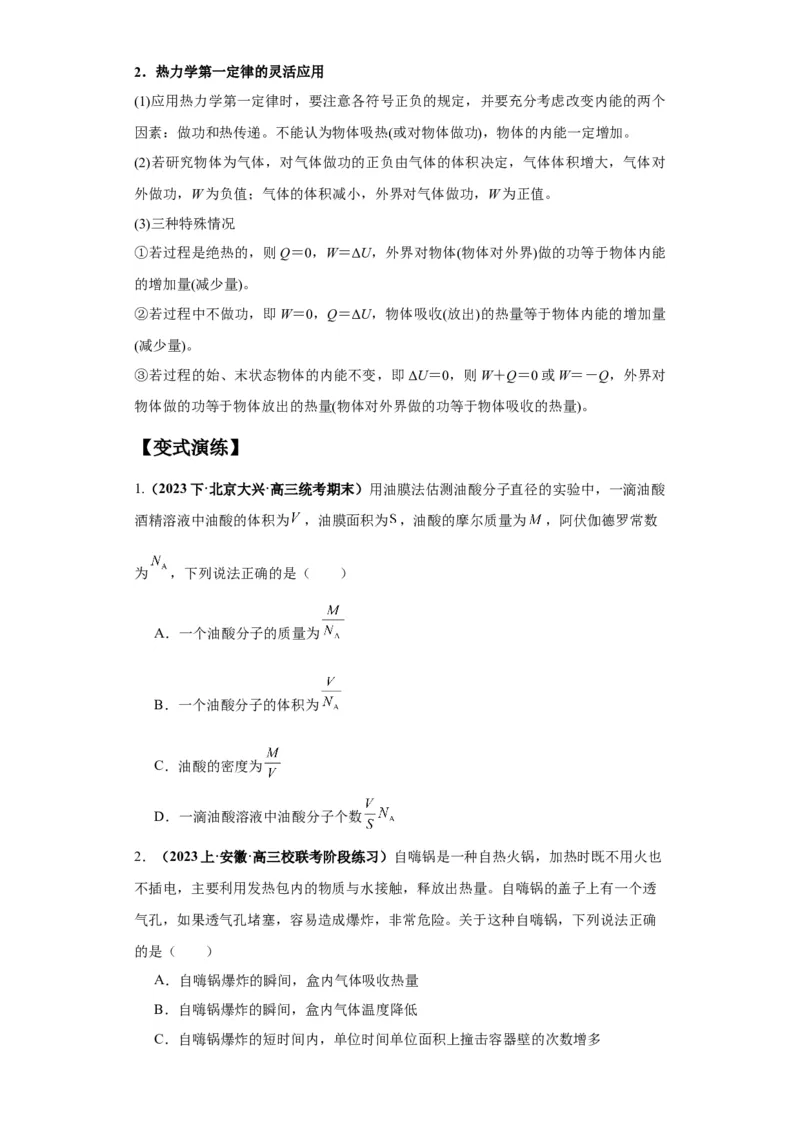 2．热力学第一定律的灵活应用

(1)应用热力学第一定律时，要注意各符号正负的规定，并要充分考虑改变内能的两个因素：做功和热传递。不能认为物体吸热(或对物体做功)，物体的内能一定增加。

(2)若研究物体为气体，对气体做功的正负由气体的体积决定，气体体积增大，气体对外做功，$W$为负值；气体的体积减小，外界对气体做功，$W$为正值。

(3)三种特殊情况

①若过程是绝热的，则$Q=0$，$W=\Delta U$，外界对物体(物体对外界)做的功等于物体内能的增加量(减少量)。

②若过程中不做功，即$W=0$，$Q=\Delta U$，物体吸收(放出)的热量等于物体内能的增加量(减少量)。

③若过程的始、末状态物体的内能不变，即$\Delta U=0$，则$W+Q=0$或$W=-Q$，外界对物体做的功等于物体放出的热量(物体对外界做的功等于物体吸收的热量)。

【变式演练】

1.（2023下·北京大兴·高三统考期末）用油膜法估测油酸分子直径的实验中，一滴油酸酒精溶液中油酸的体积为$V$，油膜面积为S，油酸的摩尔质量为$M$，阿伏伽德罗常数为$N_A$，下列说法正确的是（　　）

A．一个油酸分子的质量为$\frac{M}{N_A}$

B．一个油酸分子的体积为$\frac{V}{N_A}$

C．油酸的密度为$\frac{M}{V}$

D．一滴油酸溶液中油酸分子个数$\frac{V}{S}N_A$

2.（2023上·安徽·高三校联考阶段练习）自嗨锅是一种自热火锅，加热时既不用火也不插电，主要利用发热包内的物质与水接触，释放出热量。自嗨锅的盖子上有一个透气孔，如果透气孔堵塞，容易造成爆炸，非常危险。关于这种自嗨锅，下列说法正确的是（　　）

A．自嗨锅爆炸的瞬间，盒内气体吸收热量

B．自嗨锅爆炸的瞬间，盒内气体温度降低

C．自嗨锅爆炸的短时间内，单位时间单位面积上撞击容器壁的次数增多